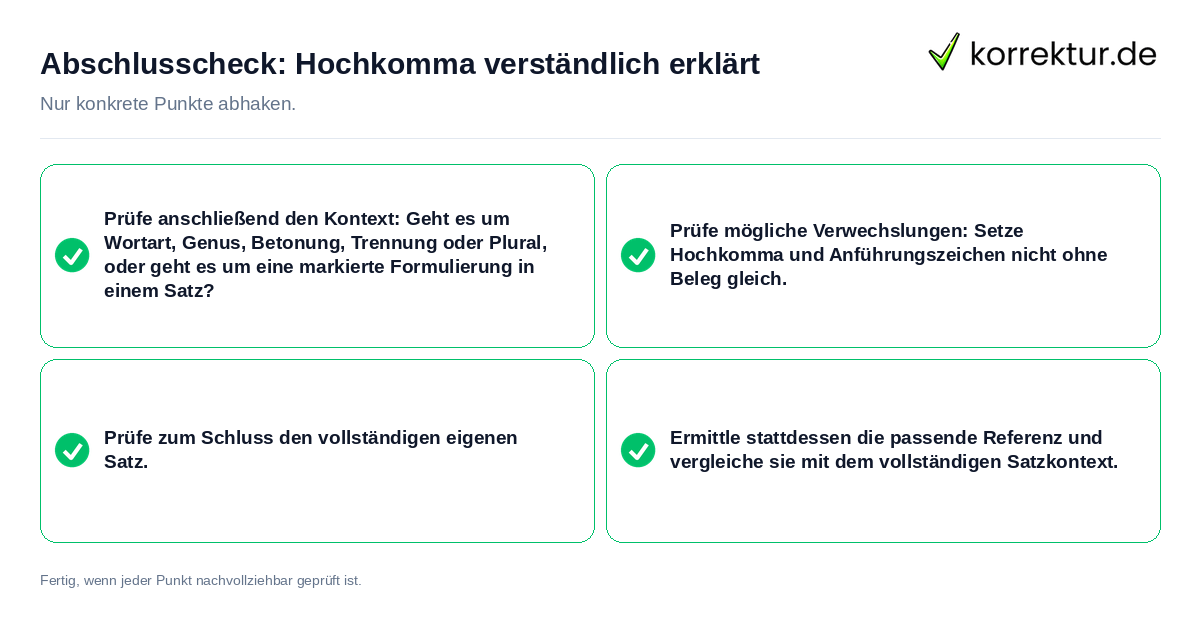 Abschlusscheck: Hochkomma verständlich erklärt

korrektur.de

Nur konkrete Punkte abhaken.

Prüfe anschließend den Kontext: Geht es um Wortart, Genus, Betonung, Trennung oder Plural, oder geht es um eine markierte Formulierung in einem Satz?

Prüfe mögliche Verwechslungen: Setze Hochkomma und Anführungszeichen nicht ohne Beleg gleich.

Prüfe zum Schluss den vollständigen eigenen Satz.

Ermittle stattdessen die passende Referenz und vergleiche sie mit dem vollständigen Satzkontext.

Fertig, wenn jeder Punkt nachvollziehbar geprüft ist.